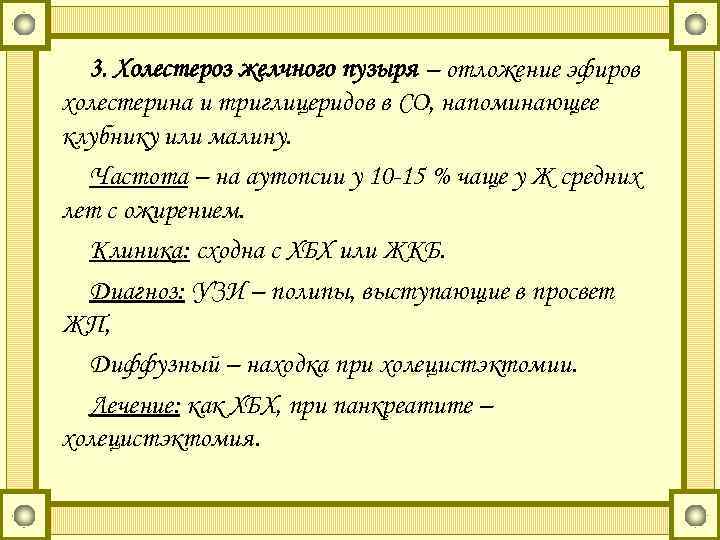 3. Холестероз желчного пузыря – отложение эфиров холестерина и триглицеридов в СО, напоминающее клубнику или малину.

Частота – на аутопсии у 10-15 % чаще у Ж средних лет с ожирением.

Клиника: сходна с ХБХ или ЖКБ.

Диагноз: УЗИ – полипы, выступающие в просвет ЖП,

Диффузный – находка при холецистэктомии.

Лечение: как ХБХ, при панкреатите – холецистэктомия.